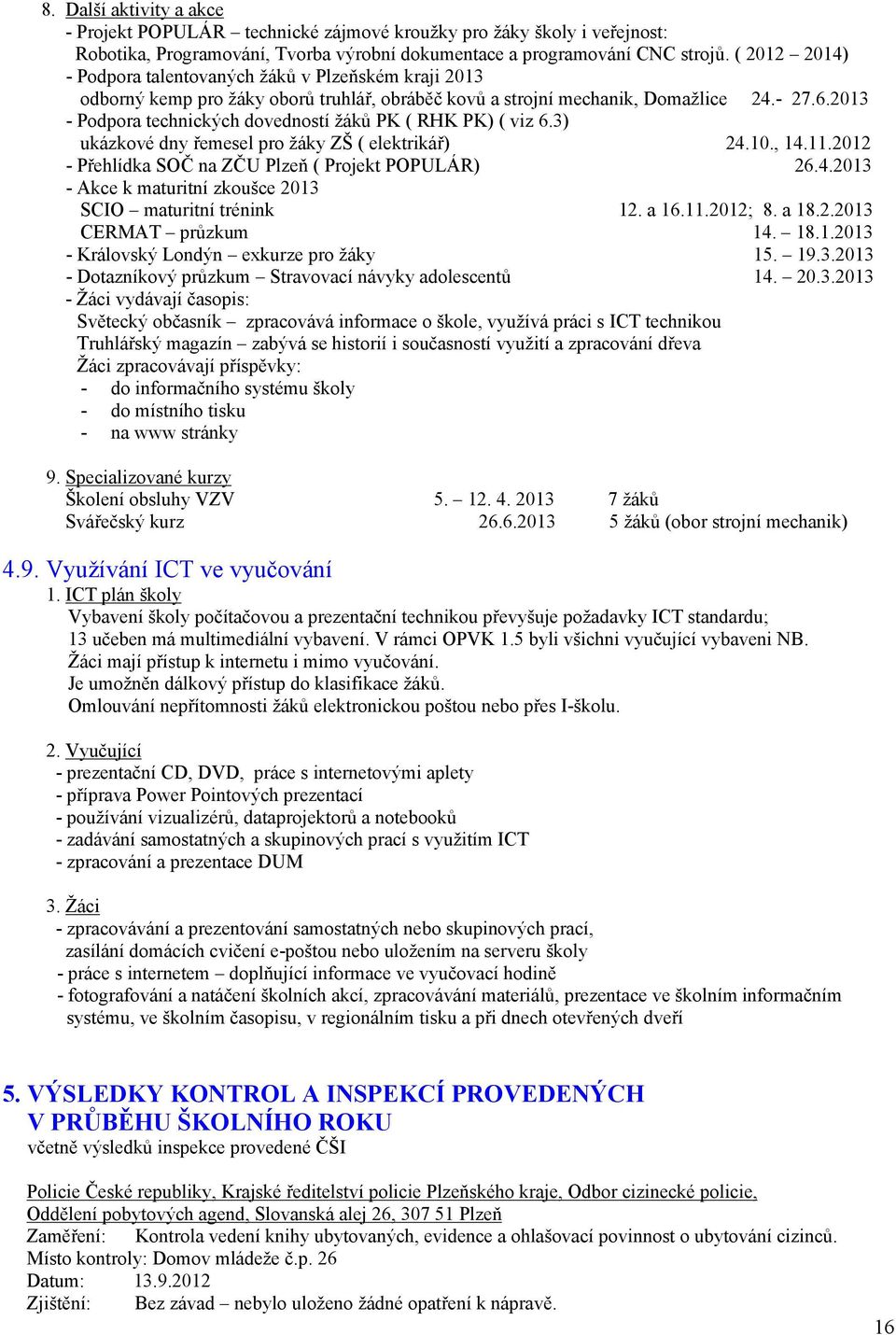 8. Další aktivity a akce
- Projekt POPULÁR – technické zájmové kroužky pro žáky školy i veřejnost:
Robotika, Programování, Tvorba výrobní dokumentace a programování CNC strojů. ( 2012 – 2014)
- Podpora talentovaných žáků v Plzeňském kraji 2013
odborný kemp pro žáky oborů truhlář, obráběč kovů a strojní mechanik, Domažlice 24.- 27.6.2013
- Podpora technických dovedností žáků PK ( RHK PK) ( viz 6.3)
ukázkové dny řemesel pro žáky ZŠ ( elektrikář) 24.10., 14.11.2012
- Přehlídka SOČ na ZČU Plzeň ( Projekt POPULÁR) 26.4.2013
- Akce k maturitní zkoušce 2013
SCIO – maturitní trénink 12. a 16.11.2012; 8. a 18.2.2013
CERMAT – průzkum 14. – 18.1.2013
- Královský Londýn – exkurze pro žáky 15. – 19.3.2013
- Dotazníkový průzkum – Stravovací návyky adolescentů 14. – 20.3.2013
- Žáci vydávají časopis:
Světecký občasník – zpracovává informace o škole, využívá práci s ICT technikou
Truhlářský magazín – zabývá se historií i současností využití a zpracování dřeva
Žáci zpracovávají příspěvky:
- do informačního systému školy
- do místního tisku
- na www stránky

9. Specializované kurzy
Školení obsluhy VZV 5. – 12. 4. 2013 7 žáků
Svářečský kurz 26.6.2013 5 žáků (obor strojní mechanik)

4.9. Využívání ICT ve vyučování
1. ICT plán školy
Vybavení školy počítačovou a prezentační technikou převyšuje požadavky ICT standardu; 13 učeben má multimediální vybavení. V rámci OPVK 1.5 byli všichni vyučující vybaveni NB.
Žáci mají přístup k internetu i mimo vyučování.
Je umožněn dálkový přístup do klasifikace žáků.
Omlouvání nepřítomnosti žáků elektronickou poštou nebo přes I-školu.

2. Vyučující
- prezentační CD, DVD, práce s internetovými aplety
- příprava Power Pointových prezentací
- používání vizualizérů, dataprojektorů a notebooků
- zadávání samostatných a skupinových prací s využitím ICT
- zpracování a prezentace DUM

3. Žáci
- zpracovávání a prezentování samostatných nebo skupinových prací, zasílání domácích cvičení e-poštou nebo uložením na serveru školy
- práce s internetem – doplňující informace ve vyučovací hodině
- fotografování a natáčení školních akcí, zpracovávání materiálů, prezentace ve školním informačním systému, ve školním časopisu, v regionálním tisku a při dnech otevřených dveří

5. VÝSLEDKY KONTROL A INSPEKCÍ PROVEDENÝCH V PRŮBĚHU ŠKOLNÍHO ROKU
včetně výsledků inspekce provedené ČŠI

Policie České republiky, Krajské ředitelství policie Plzeňského kraje, Odbor cizinecké policie, Oddělení pobytových agend, Slovanská alej 26, 307 51 Plzeň
Zaměření: Kontrola vedení knihy ubytovaných, evidence a ohlašovací povinnost o ubytování cizinců.
Místo kontroly: Domov mládeže č.p. 26
Datum: 13.9.2012
Zjištění: Bez závad – nebylo uloženo žádné opatření k nápravě.

16